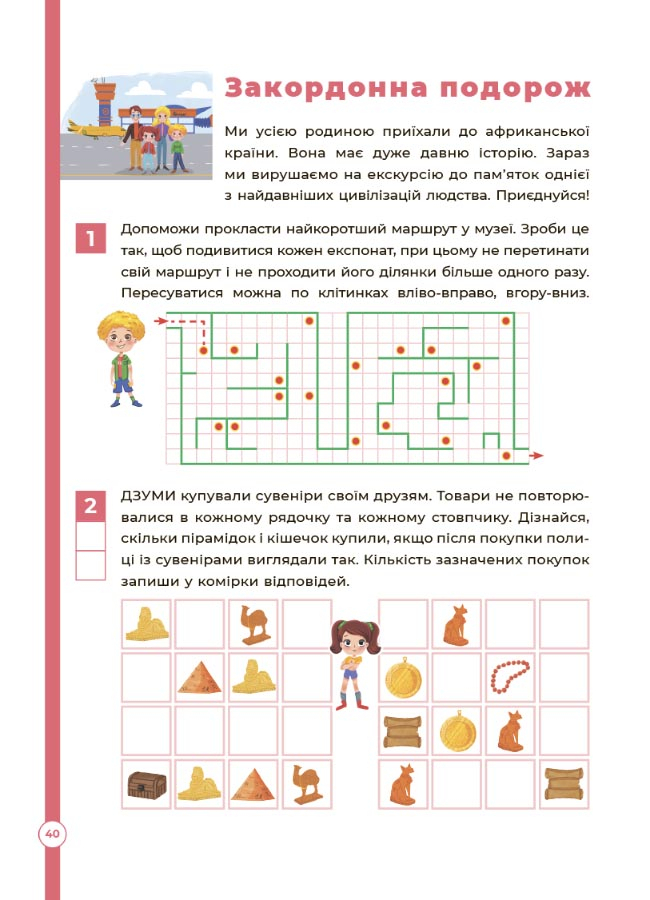 Закордонна подорож

Ми усією родиною приїхали до африканської країни. Вона має дуже давню історію. Зараз ми вирушаємо на екскурсію до пам'яток однієї з найдавніших цивілізацій людства. Приєднуйся!

1 Допоможи прокласти найкоротший маршрут у музеї. Зроби це так, щоб подивитися кожен експонат, при цьому не перетинати свій маршрут і не проходити його ділянки більше одного разу. Пересуватися можна по клітинках вліво-вправо, вгору-вниз.

2 ДЗУМИ купували сувеніри своїм друзям. Товари не повторювалися в кожному рядочку та кожному стовпчику. Дізнайся, скільки пірамідок і кішечок купили, якщо після покупки полиці із сувенірами виглядали так. Кількість зазначених покупок запиши у комірки відповідей.

40